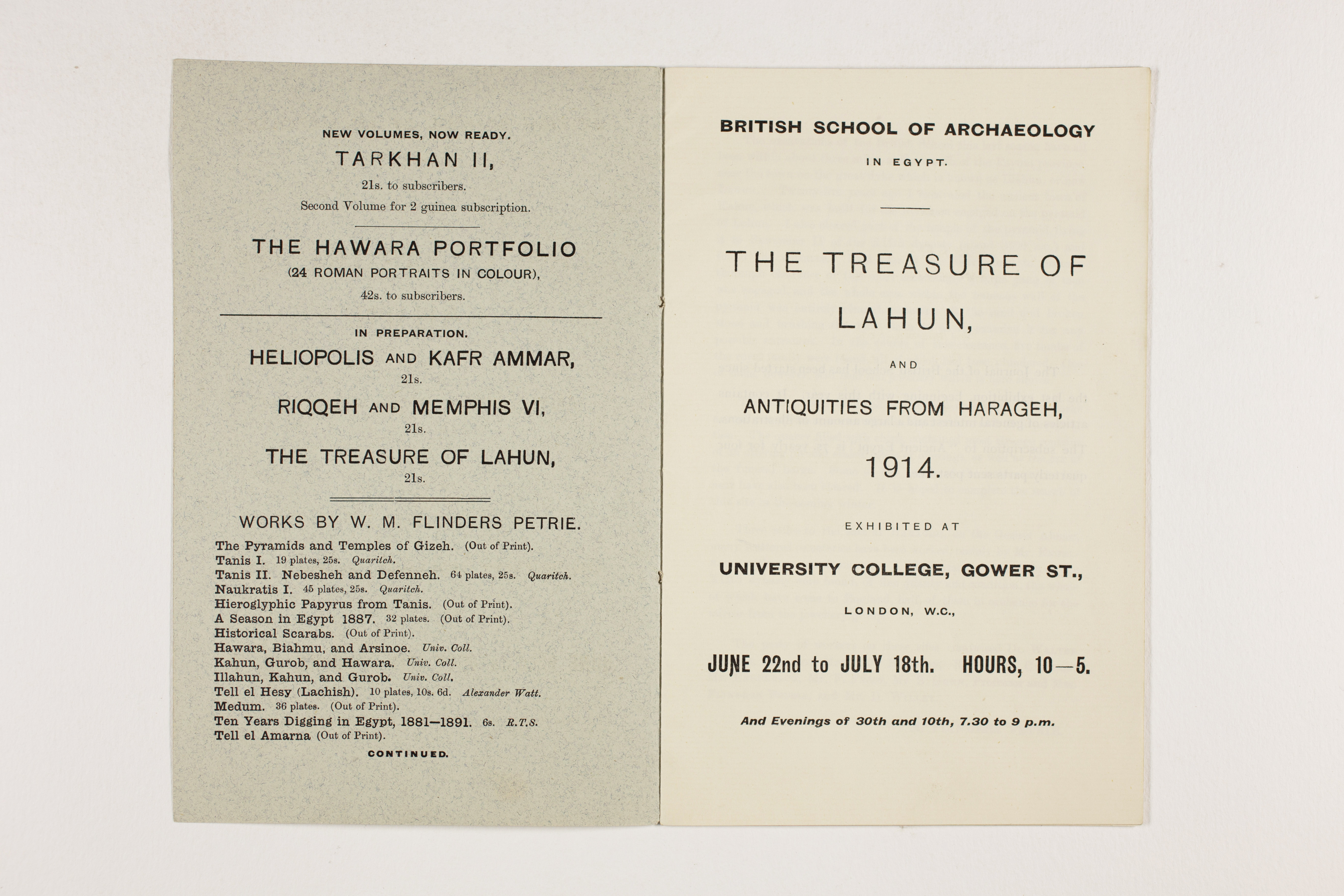 NEW VOLUMES, NOW READY.

TARKHAN II,

21s. to subscribers.

Second Volume for 2 guinea subscription.

THE HAWARA PORTFOLIO

(24 ROMAN PORTRAITS IN COLOUR),

42s. to subscribers.

IN PREPARATION.

HELIOPOLIS AND KAFR AMMAR,

21s.

RIQQEH AND MEMPHIS VI,

21s.

THE TREASURE OF LAHUN,

21s.

WORKS BY W. M. FLINDERS PETRIE.

The Pyramids and Temples of Gizeh. (Out of Print).
Tanis I. 19 plates, 25s. Quaritch.
Tanis II. Nebesheh and Defenneh. 64 plates, 25s. Quaritch.
Naukratis I. 45 plates, 25s. Quaritch.
Hieroglyphic Papyrus from Tanis. (Out of Print).
A Season in Egypt 1887. 32 plates. (Out of Print).
Historical Scarabs. (Out of Print).
Hawara, Biahmu, and Arsinoe. Univ. Coll.
Kahun, Gurob, and Hawara. Univ. Coll.
Illahun, Kahun, and Gurob. Univ. Coll.
Tell el Hesy (Lachish). 10 plates, 10s. 6d. Alexander Watt.
Medum. 36 plates. (Out of Print).
Ten Years Digging in Egypt, 1881—1891. 6s. R.T.S.
Tell el Amarna (Out of Print).

CONTINUED.

BRITISH SCHOOL OF ARCHAEOLOGY

IN EGYPT.

THE TREASURE OF LAHUN,

AND

ANTIQUITIES FROM HARAGEH,

1914.

EXHIBITED AT

UNIVERSITY COLLEGE, GOWER ST.,

LONDON, W.C.,

JUNE 22nd to JULY 18th. HOURS, 10—5.

And Evenings of 30th and 10th, 7.30 to 9 p.m.